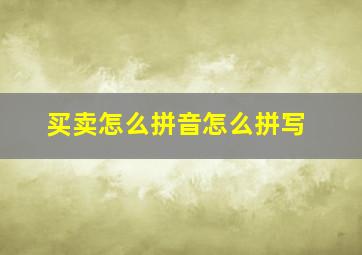 买卖怎么拼音怎么拼写